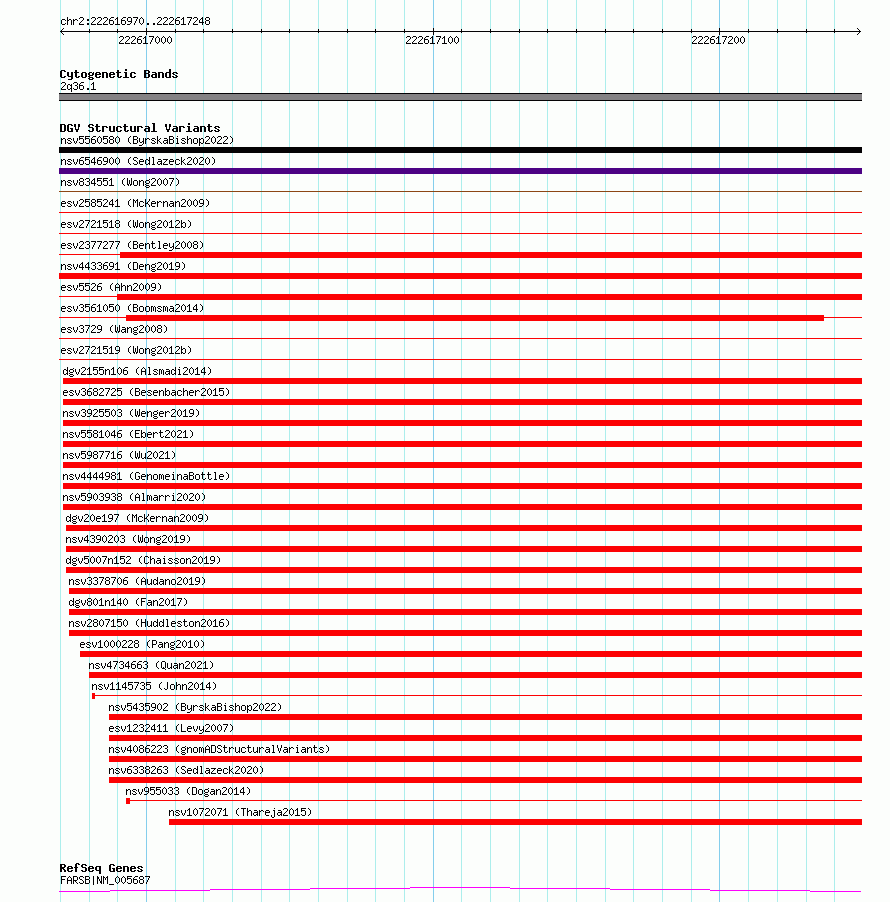 chr2:222616970..222617248

222617000

222617100

222617200

Cytogenetic Bands
2q36.1

DGV Structural Variants
nsv5560580 (ByrskaBishop2022)
nsv6546900 (Sedlazeck2020)
nsv834551 (Wong2007)
esv2585241 (McKernan2009)
esv2721518 (Wong2012b)
esv2377277 (Bentley2008)
nsv4433691 (Deng2019)
esv5526 (Ahn2009)
esv3561050 (Boomsma2014)
esv3729 (Wang2008)
esv2721519 (Wong2012b)
dgv2155n106 (Alsmadi2014)
esv3682725 (Besenbacher2015)
nsv3925503 (Wenger2019)
nsv5581046 (Ebert2021)
nsv5987716 (Wu2021)
nsv4444981 (GenomeinaBottle)
nsv5903938 (Almarri2020)
dgv20e197 (McKernan2009)
nsv4390203 (Wong2019)
dgv5007n152 (Chaisson2019)
nsv3378706 (Audano2019)
dgv801n140 (Fan2017)
nsv2807150 (Huddleston2016)
esv1000228 (Pang2010)
nsv4734663 (Quan2021)
nsv1145735 (John2014)
nsv5435902 (ByrskaBishop2022)
esv1232411 (Levy2007)
nsv4086223 (gnomADStructuralVariants)
nsv6338263 (Sedlazeck2020)
nsv955033 (Dogan2014)
nsv1072071 (Thareja2015)

RefSeq Genes
FARSB|NM_005687